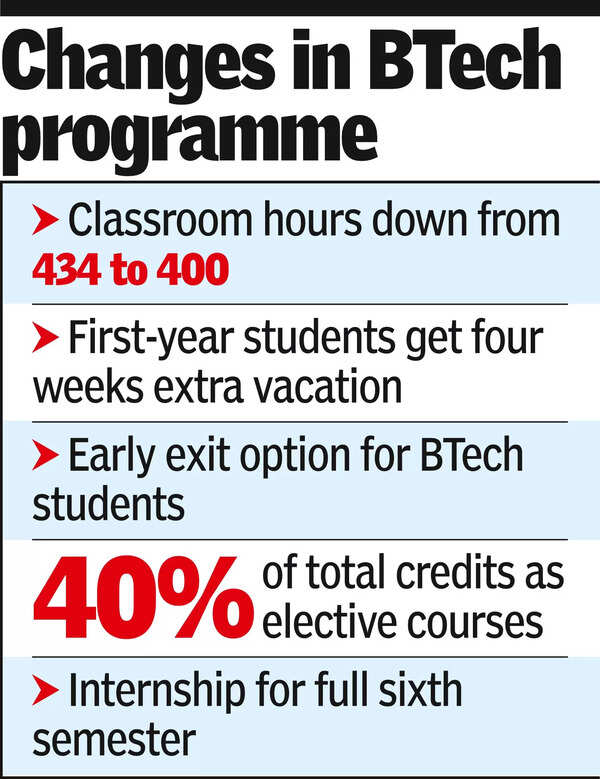 Changes in BTech programme

➤ Classroom hours down from 434 to 400

➤ First-year students get four weeks extra vacation

➤ Early exit option for BTech students

40% of total credits as elective courses

➤ Internship for full sixth semester